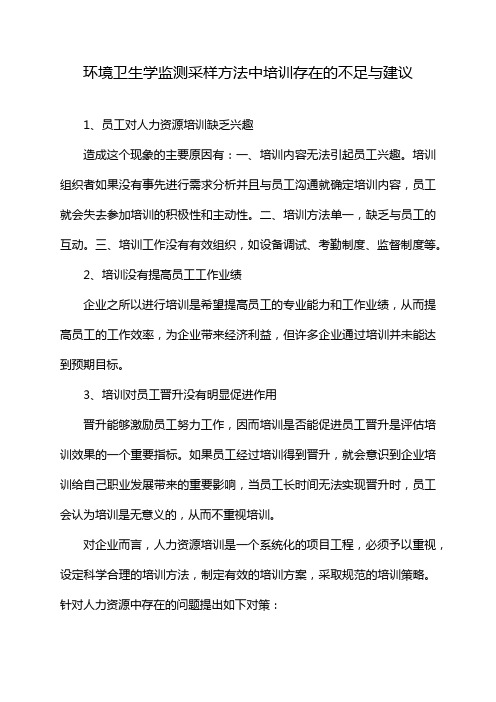 环境卫生学监测采样方法中培训存在的不足与建议

1、员工对人力资源培训缺乏兴趣

造成这个现象的主要原因有：一、培训内容无法引起员工兴趣。培训组织者如果没有事先进行需求分析并且与员工沟通就确定培训内容，员工就会失去参加培训的积极性和主动性。二、培训方法单一，缺乏与员工的互动。三、培训工作没有有效组织，如设备调试、考勤制度、监督制度等。

2、培训没有提高员工工作业绩

企业之所以进行培训是希望提高员工的专业能力和工作业绩，从而提高员工的工作效率，为企业带来经济利益，但许多企业通过培训并未能达到预期目标。

3、培训对员工晋升没有明显促进作用

晋升能够激励员工努力工作，因而培训是否能促进员工晋升是评估培训效果的一个重要指标。如果员工经过培训得到晋升，就会意识到企业培训给自己职业发展带来的重要影响，当员工长时间无法实现晋升时，员工会认为培训是无意义的，从而不重视培训。

对企业而言，人力资源培训是一个系统化的项目工程，必须予以重视，设定科学合理的培训方法，制定有效的培训方案，采取规范的培训策略。针对人力资源中存在的问题提出如下对策：